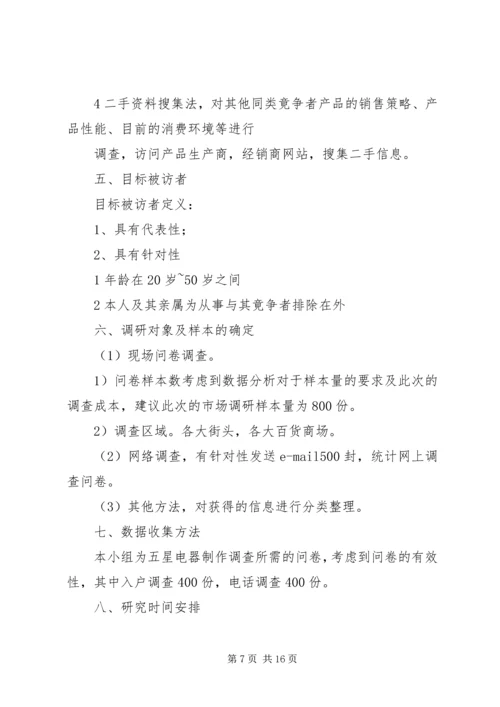 4 二手资料搜集法，对其他同类竞争者产品的销售策略、产品性能、目前的消费环境等进行

调查，访问产品生产商，经销商网站，搜集二手信息。

五、目标被访者

目标被访者定义：

1、具有代表性；

2、具有针对性

1 年龄在 20 岁~50 岁之间

2 本人及其亲属为从事与其竞争者排除在外

六、调研对象及样本的确定

（1）现场问卷调查。

1）问卷样本数考虑到数据分析对于样本量的要求及此次的调查成本，建议此次的市场调研样本量为 800 份。

2）调查区域。各大街头，各大百货商场。

（2）网络调查，有针对性发送 e-mail500 封，统计网上调查问卷。

（3）其他方法，对获得的信息进行分类整理。

七、数据收集方法

本小组为五星电器制作调查所需的问卷，考虑到问卷的有效性，其中入户调查 400 份，电话调查 400 份。

八、研究时间安排

第 7 页 共 16 页